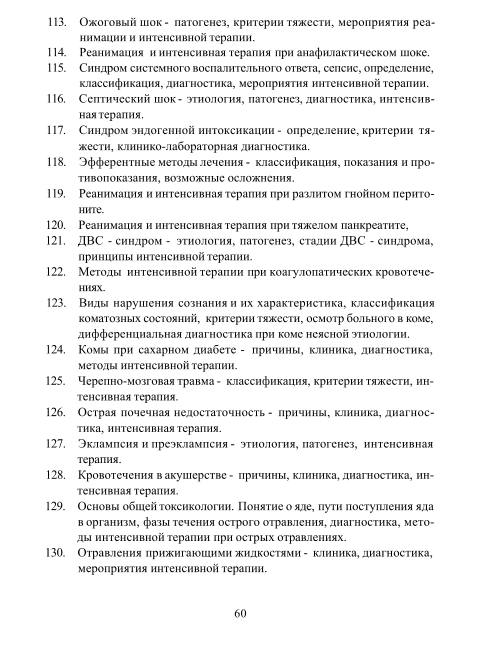 113. Ожоговый шок - патогенез, критерии тяжести, мероприятия реанимации и интенсивной терапии.
114. Реанимация и интенсивная терапия при анафилактическом шоке.
115. Синдром системного воспалительного ответа, сепсис, определение, классификация, диагностика, мероприятия интенсивной терапии.
116. Септический шок - этиология, патогенез, диагностика, интенсивная терапия.
117. Синдром эндогенной интоксикации - определение, критерии тяжести, клинико-лабораторная диагностика.
118. Эфферентные методы лечения - классификация, показания и противопоказания, возможные осложнения.
119. Реанимация и интенсивная терапия при разлитом гнойном перитоните.
120. Реанимация и интенсивная терапия при тяжелом панкреатите,
121. ДВС - синдром - этиология, патогенез, стадии ДВС - синдрома, принципы интенсивной терапии.
122. Методы интенсивной терапии при коагулопатических кровотечениях.
123. Виды нарушения сознания и их характеристика, классификация коматозных состояний, критерии тяжести, осмотр больного в коме, дифференциальная диагностика при коме неясной этиологии.
124. Комы при сахарном диабете - причины, клиника, диагностика, методы интенсивной терапии.
125. Черепно-мозговая травма - классификация, критерии тяжести, интенсивная терапия.
126. Острая почечная недостаточность - причины, клиника, диагностика, интенсивная терапия.
127. Эклампсия и преэклампсия - этиология, патогенез, интенсивная терапия.
128. Кровотечения в акушерстве - причины, клиника, диагностика, интенсивная терапия.
129. Основы общей токсикологии. Понятие о яде, пути поступления яда в организм, фазы течения острого отравления, диагностика, методы интенсивной терапии при острых отравлениях.
130. Отравления прижигающими жидкостями - клиника, диагностика, мероприятия интенсивной терапии.

60